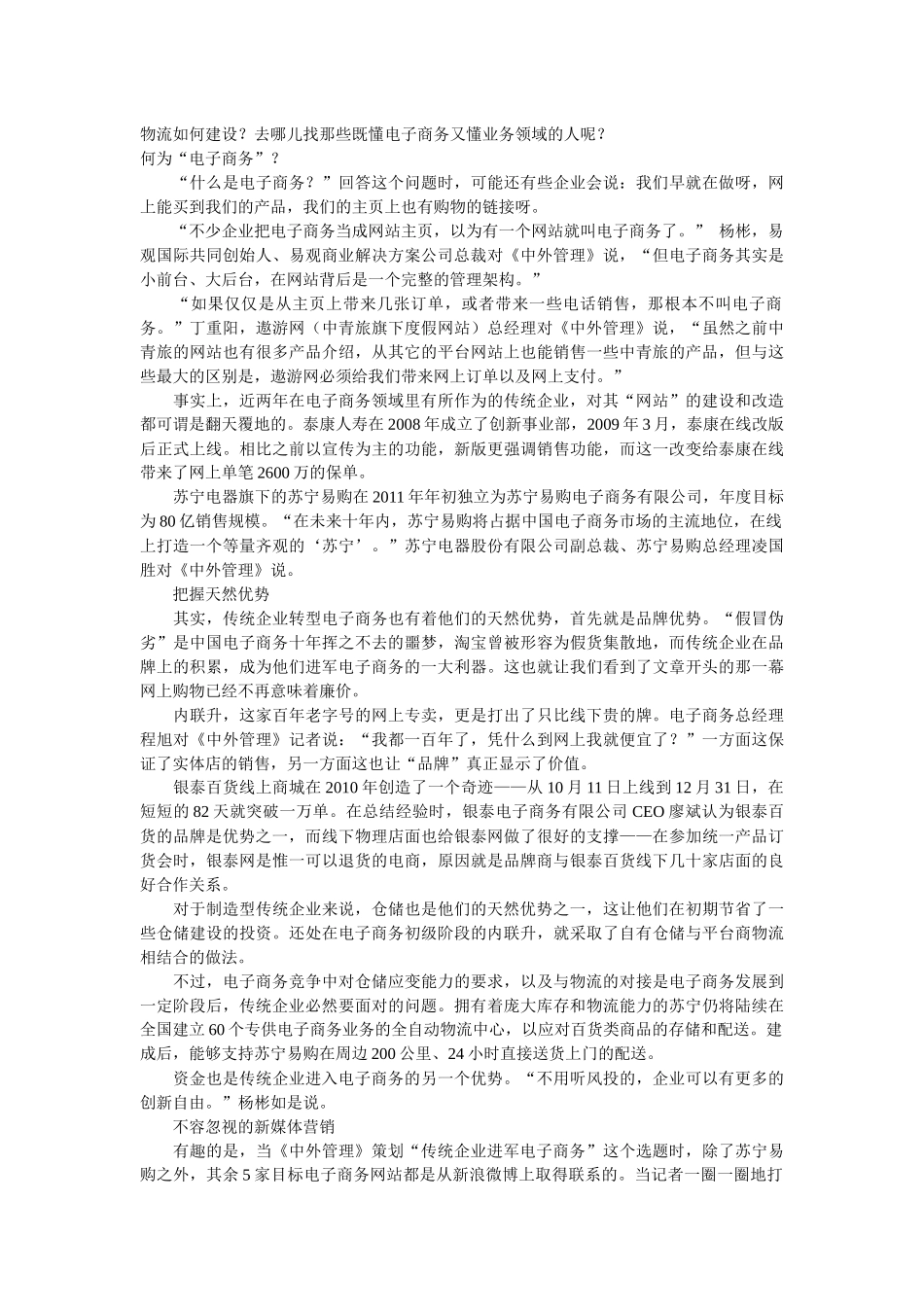 物流如何建设？去哪儿找那些既懂电子商务又懂业务领域的人呢？
何为“电子商务”？

“什么是电子商务？”回答这个问题时，可能还有些企业会说：我们早就在做呀，网上能买到我们的产品，我们的主页上也有购物的链接呀。

“不少企业把电子商务当成网站主页，以为有一个网站就叫电子商务了。” 杨彬，易观国际共同创始人、易观商业解决方案公司总裁对《中外管理》说，“但电子商务其实是小前台、大后台，在网站背后是一个完整的管理架构。”

“如果仅仅是从主页上带来几张订单，或者带来一些电话销售，那根本不叫电子商务。”丁重阳，遨游网（中青旅旗下度假网站）总经理对《中外管理》说，“虽然之前中青旅的网站也有很多产品介绍，从其它的平台网站上也能销售一些中青旅的产品，但与这些最大的区别是，遨游网必须给我们带来网上订单以及网上支付。”

事实上，近两年在电子商务领域里有所作为的传统企业，对其“网站”的建设和改造都可谓是翻天覆地的。泰康人寿在2008年成立了创新事业部，2009年3月，泰康在线改版后正式上线。相比之前以宣传为主的功能，新版更强调销售功能，而这一改变给泰康在线带来了网上单笔2600万的保单。

苏宁电器旗下的苏宁易购在2011年年初独立为苏宁易购电子商务有限公司，年度目标为80亿销售规模。“在未来十年内，苏宁易购将占据中国电子商务市场的主流地位，在线上打造一个等量齐观的‘苏宁’。”苏宁电器股份有限公司副总裁、苏宁易购总经理凌国胜对《中外管理》说。

把握天然优势

其实，传统企业转型电子商务也有着他们的天然优势，首先就是品牌优势。“假冒伪劣”是中国电子商务十年挥之不去的噩梦，淘宝曾被形容为假货集散地，而传统企业在品牌上的积累，成为他们进军电子商务的一大利器。这也就让我们看到了文章开头的那一幕网上购物已经不再意味着廉价。

内联升，这家百年老字号的网上专卖，更是打出了只比线下贵的牌。电子商务总经理程旭对《中外管理》记者说：“我都一百年了，凭什么到网上我就便宜了？”一方面这保证了实体店的销售，另一方面这也让“品牌”真正显示了价值。

银泰百货线上商城在2010年创造了一个奇迹——从10月11日上线到12月31日，在短短的82天就突破一万单。在总结经验时，银泰电子商务有限公司CEO廖斌认为银泰百货的品牌是优势之一，而线下物理店面也给银泰网做了很好的支撑——在参加统一产品订货会时，银泰网是惟一可以退货的电商，原因就是品牌商与银泰百货线下几十家店面的良好合作关系。

对于制造型传统企业来说，仓储也是他们的天然优势之一，这让他们在初期节省了一些仓储建设的投资。还处在电子商务初级阶段的内联升，就采取了自有仓储与平台商物流相结合的做法。

不过，电子商务竞争中对仓储应变能力的要求，以及与物流的对接是电子商务发展到一定阶段后，传统企业必然要面对的问题。拥有着庞大库存和物流能力的苏宁仍将陆续在全国建立60个专供电子商务业务的全自动物流中心，以应对百货类商品的存储和配送。建成后，能够支持苏宁易购在周边200公里、24小时直接送货上门的配送。

资金也是传统企业进入电子商务的另一个优势。“不用听风投的，企业可以有更多的创新自由。”杨彬如是说。

不容忽视的新媒体营销

有趣的是，当《中外管理》策划“传统企业进军电子商务”这个选题时，除了苏宁易购之外，其余5家目标电子商务网站都是从新浪微博上取得联系的。当记者一圈一圈地打